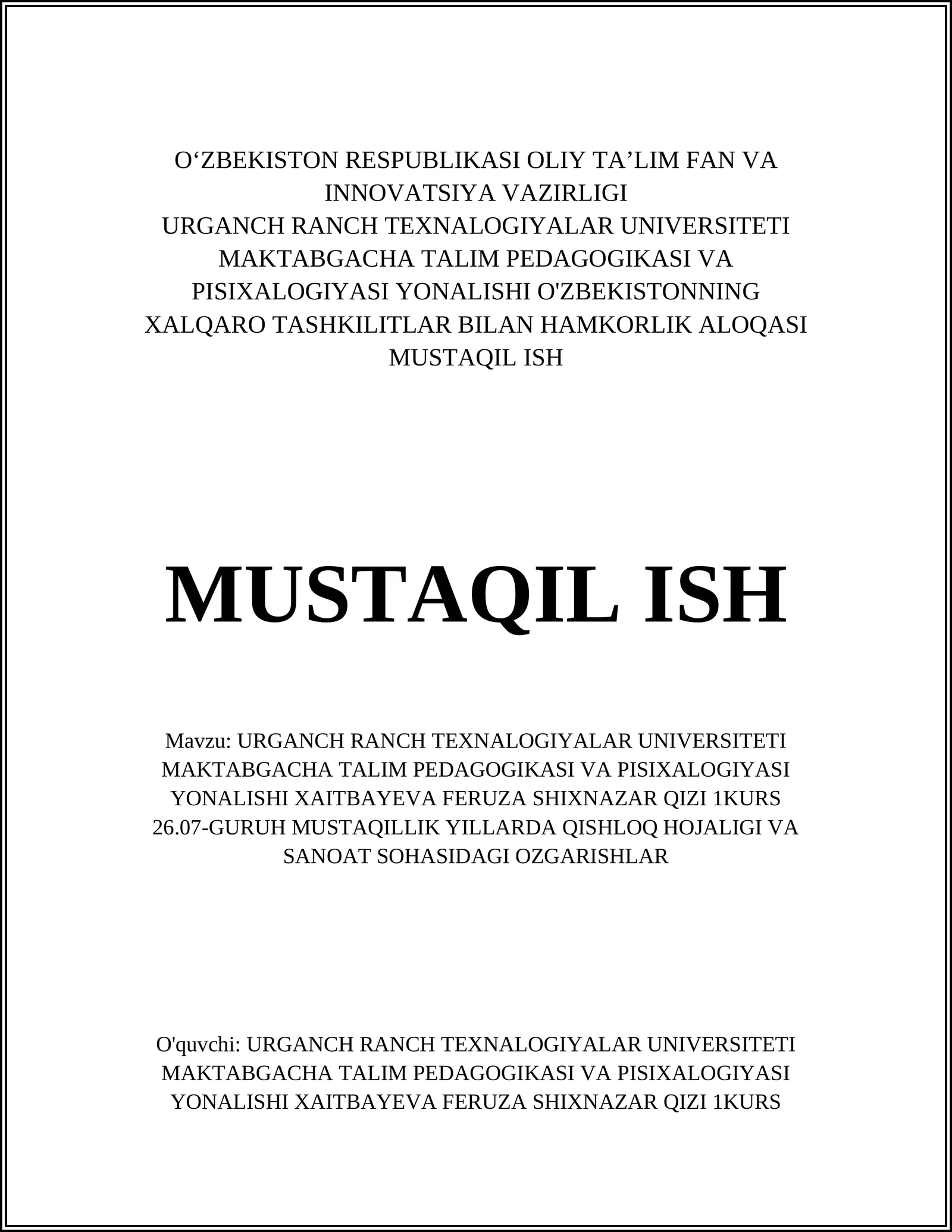 O‘ZBEKISTON RESPUBLIKASI OLIY TA’LIM FAN VA INNOVATSIYA VAZIRLIGI
URGANCH RANCH TEXNALOGIYALAR UNIVERSITETI MAKTABGACHA TALIM PEDAGOGIKASI VA PISIXALOGIYASI YONALISHI O'ZBEKISTONNING XALQARO TASHKILITLAR BILAN HAMKORLIK ALOQASI MUSTAQIL ISH

MUSTAQIL ISH

Mavzu: URGANCH RANCH TEXNALOGIYALAR UNIVERSITETI MAKTABGACHA TALIM PEDAGOGIKASI VA PISIXALOGIYASI YONALISHI XAITBAYEVA FERUZA SHIXNAZAR QIZI 1KURS 26.07-GURUH MUSTAQILLIK YILLARDA QISHLOQ HOJALIGI VA SANOAT SOHASIDAGI OZGARISHLAR

O'quvchi: URGANCH RANCH TEXNALOGIYALAR UNIVERSITETI MAKTABGACHA TALIM PEDAGOGIKASI VA PISIXALOGIYASI YONALISHI XAITBAYEVA FERUZA SHIXNAZAR QIZI 1KURS